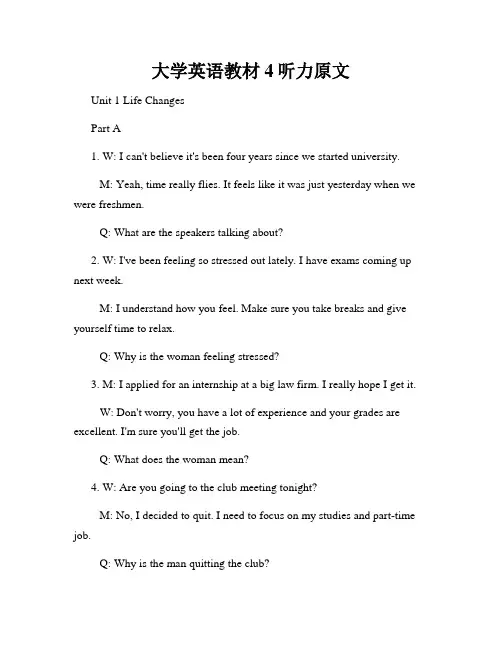 大学英语教材 4 听力原文

Unit 1 Life Changes

Part A

1. W: I can't believe it's been four years since we started university.

M: Yeah, time really flies. It feels like it was just yesterday when we were freshmen.

Q: What are the speakers talking about?

2. W: I've been feeling so stressed out lately. I have exams coming up next week.

M: I understand how you feel. Make sure you take breaks and give yourself time to relax.

Q: Why is the woman feeling stressed?

3. M: I applied for an internship at a big law firm. I really hope I get it.

W: Don't worry, you have a lot of experience and your grades are excellent. I'm sure you'll get the job.

Q: What does the woman mean?

4. W: Are you going to the club meeting tonight?

M: No, I decided to quit. I need to focus on my studies and part-time job.

Q: Why is the man quitting the club?